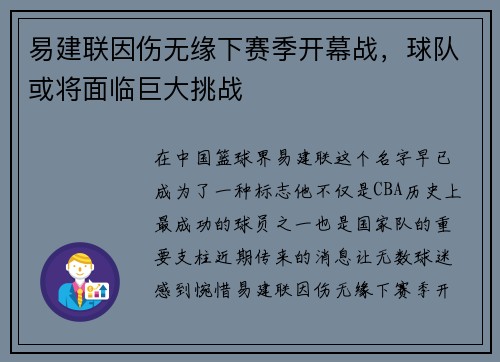 易建联因伤无缘下赛季开幕战，球队或将面临巨大挑战

在中国篮球界易建联这个名字早已成为了一种标志他不仅是CBA历史上最成功的球员之一也是国家队的重要支柱近期传来的消息让无数球迷感到惋惜易建联因伤无缘下赛季开